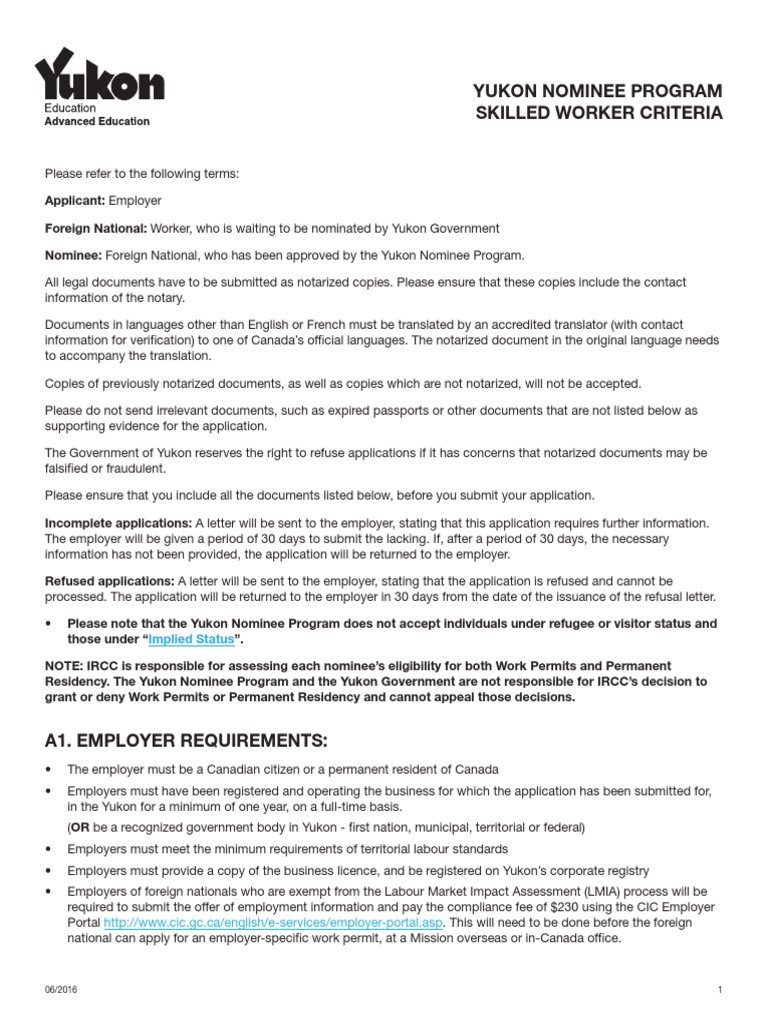 Yukon
Education
Advanced Education

YUKON NOMINEE PROGRAM
SKILLED WORKER CRITERIA

Please refer to the following terms:

Applicant: Employer

Foreign National: Worker, who is waiting to be nominated by Yukon Government

Nominee: Foreign National, who has been approved by the Yukon Nominee Program.

All legal documents have to be submitted as notarized copies. Please ensure that these copies include the contact information of the notary.

Documents in languages other than English or French must be translated by an accredited translator (with contact information for verification) to one of Canada's official languages. The notarized document in the original language needs to accompany the translation.

Copies of previously notarized documents, as well as copies which are not notarized, will not be accepted.

Please do not send irrelevant documents, such as expired passports or other documents that are not listed below as supporting evidence for the application.

The Government of Yukon reserves the right to refuse applications if it has concerns that notarized documents may be falsified or fraudulent.

Please ensure that you include all the documents listed below, before you submit your application.

Incomplete applications: A letter will be sent to the employer, stating that this application requires further information. The employer will be given a period of 30 days to submit the lacking. If, after a period of 30 days, the necessary information has not been provided, the application will be returned to the employer.

Refused applications: A letter will be sent to the employer, stating that the application is refused and cannot be processed. The application will be returned to the employer in 30 days from the date of the issuance of the refusal letter.

• Please note that the Yukon Nominee Program does not accept individuals under refugee or visitor status and those under "Implied Status".

NOTE: IRCC is responsible for assessing each nominee's eligibility for both Work Permits and Permanent Residency. The Yukon Nominee Program and the Yukon Government are not responsible for IRCC's decision to grant or deny Work Permits or Permanent Residency and cannot appeal those decisions.

A1. EMPLOYER REQUIREMENTS:

• The employer must be a Canadian citizen or a permanent resident of Canada
• Employers must have been registered and operating the business for which the application has been submitted for, in the Yukon for a minimum of one year, on a full-time basis.
(OR be a recognized government body in Yukon - first nation, municipal, territorial or federal)
• Employers must meet the minimum requirements of territorial labour standards
• Employers must provide a copy of the business licence, and be registered on Yukon's corporate registry
• Employers of foreign nationals who are exempt from the Labour Market Impact Assessment (LMIA) process will be required to submit the offer of employment information and pay the compliance fee of $230 using the CIC Employer Portal http://www.cic.gc.ca/english/e-services/employer-portal.asp. This will need to be done before the foreign national can apply for an employer-specific work permit, at a Mission overseas or in-Canada office.

06/2016

1